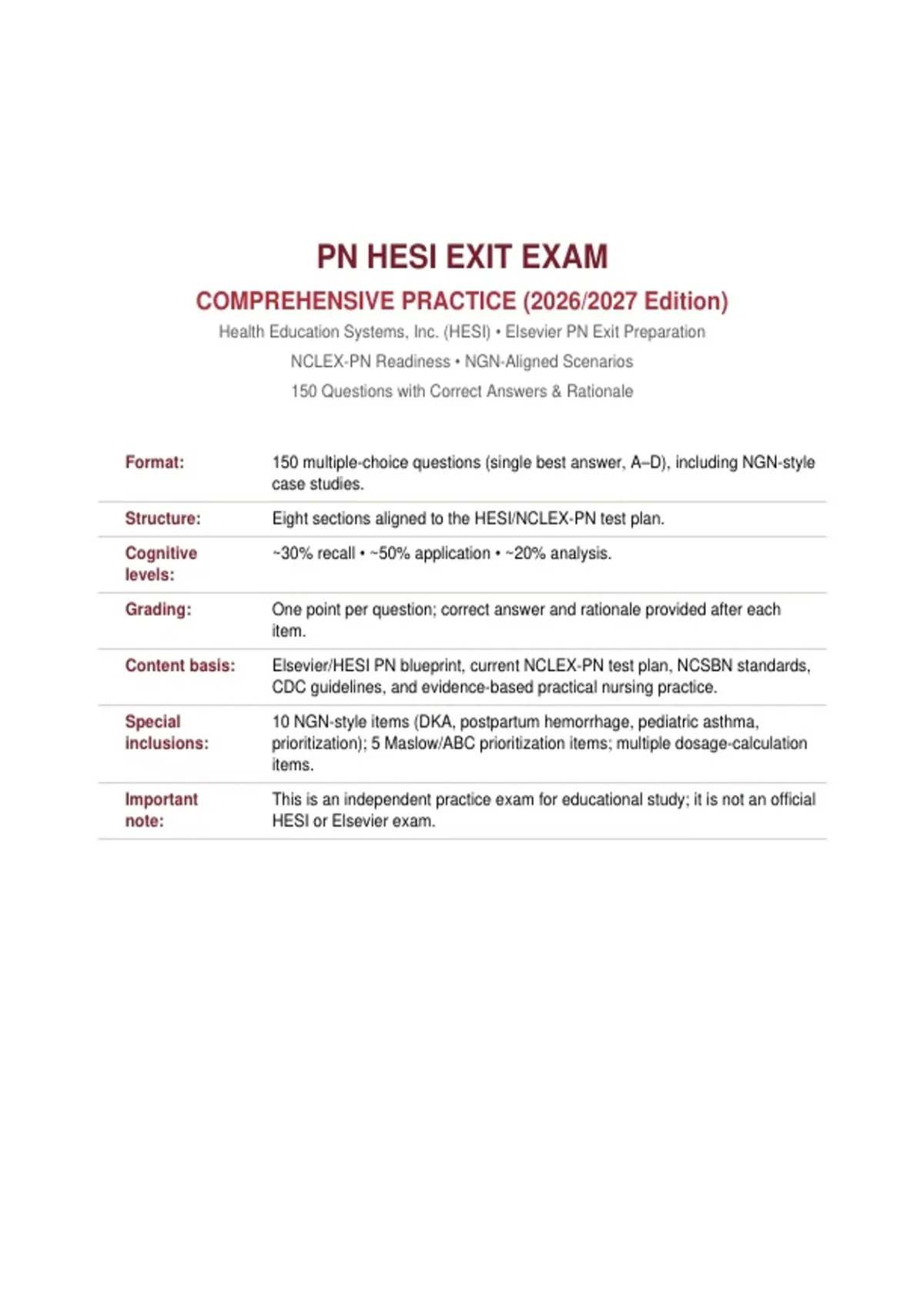 PN HESI EXIT EXAM

COMPREHENSIVE PRACTICE (2026/2027 Edition)

Health Education Systems, Inc. (HESI) • Elsevier PN Exit Preparation

NCLEX-PN Readiness • NGN-Aligned Scenarios

150 Questions with Correct Answers & Rationale

| | |
|---|---|
| Format: | 150 multiple-choice questions (single best answer, A–D), including NGN-style case studies. |
| Structure: | Eight sections aligned to the HESI/NCLEX-PN test plan. |
| Cognitive levels: | ~30% recall • ~50% application • ~20% analysis. |
| Grading: | One point per question; correct answer and rationale provided after each item. |
| Content basis: | Elsevier/HESI PN blueprint, current NCLEX-PN test plan, NCSBN standards, CDC guidelines, and evidence-based practical nursing practice. |
| Special inclusions: | 10 NGN-style items (DKA, postpartum hemorrhage, pediatric asthma, prioritization); 5 Maslow/ABC prioritization items; multiple dosage-calculation items. |
| Important note: | This is an independent practice exam for educational study; it is not an official HESI or Elsevier exam. |